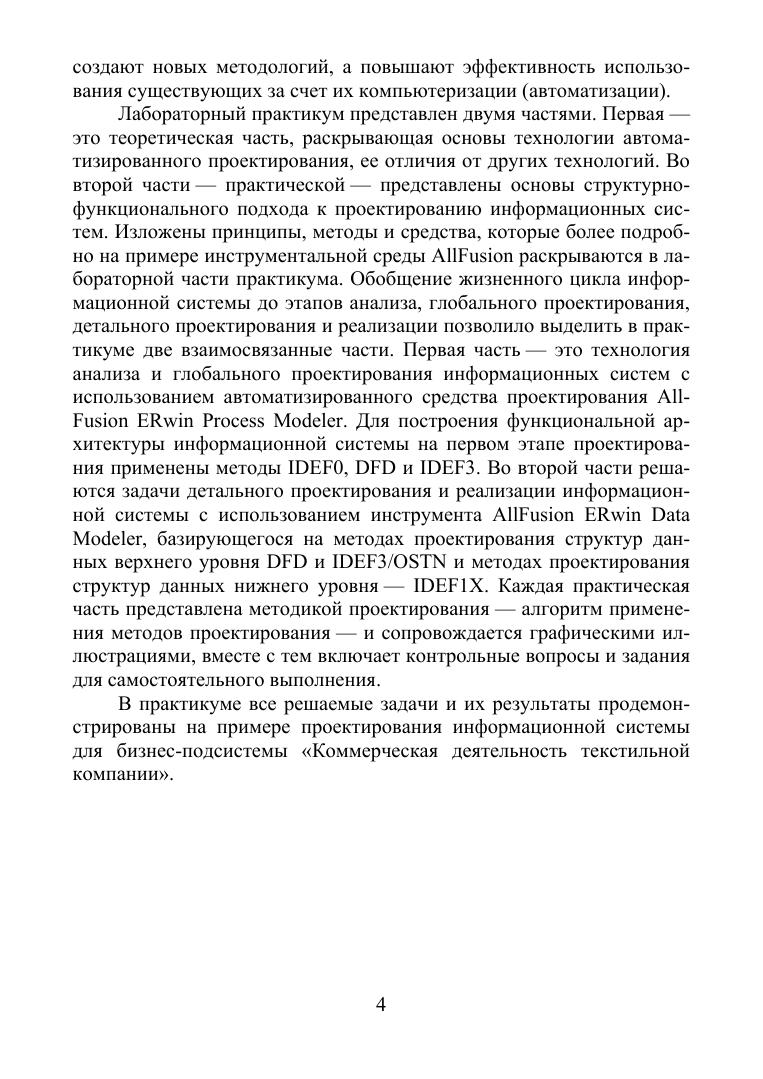 создают новых методологий, а повышают эффективность использования существующих за счет их компьютеризации (автоматизации).

Лабораторный практикум представлен двумя частями. Первая — это теоретическая часть, раскрывающая основы технологии автоматизированного проектирования, ее отличия от других технологий. Во второй части — практической — представлены основы структурно-функционального подхода к проектированию информационных систем. Изложены принципы, методы и средства, которые более подробно на примере инструментальной среды AllFusion раскрываются в лабораторной части практикума. Обобщение жизненного цикла информационной системы до этапов анализа, глобального проектирования, детального проектирования и реализации позволило выделить в практикуме две взаимосвязанные части. Первая часть — это технология анализа и глобального проектирования информационных систем с использованием автоматизированного средства проектирования AllFusion ERwin Process Modeler. Для построения функциональной архитектуры информационной системы на первом этапе проектирования применены методы IDEF0, DFD и IDEF3. Во второй части решаются задачи детального проектирования и реализации информационной системы с использованием инструмента AllFusion ERwin Data Modeler, базирующегося на методах проектирования структур данных верхнего уровня DFD и IDEF3/OSTN и методах проектирования структур данных нижнего уровня — IDEF1X. Каждая практическая часть представлена методикой проектирования — алгоритм применения методов проектирования — и сопровождается графическими иллюстрациями, вместе с тем включает контрольные вопросы и задания для самостоятельного выполнения.

В практикуме все решаемые задачи и их результаты продемонстрированы на примере проектирования информационной системы для бизнес-подсистемы «Коммерческая деятельность текстильной компании».

4